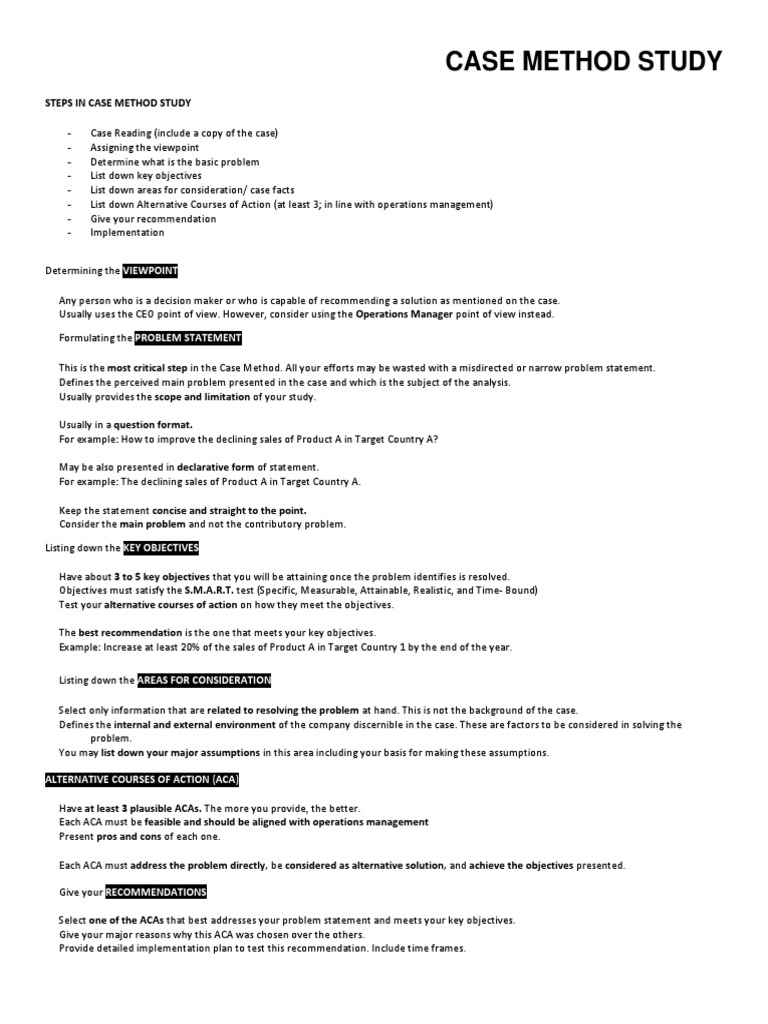 CASE METHOD STUDY

STEPS IN CASE METHOD STUDY

- Case Reading (include a copy of the case)
- Assigning the viewpoint
- Determine what is the basic problem
- List down key objectives
- List down areas for consideration/ case facts
- List down Alternative Courses of Action (at least 3; in line with operations management)
- Give your recommendation
- Implementation

Determining the VIEWPOINT

Any person who is a decision maker or who is capable of recommending a solution as mentioned on the case.
Usually uses the CEO point of view. However, consider using the Operations Manager point of view instead.

Formulating the PROBLEM STATEMENT

This is the most critical step in the Case Method. All your efforts may be wasted with a misdirected or narrow problem statement.
Defines the perceived main problem presented in the case and which is the subject of the analysis.
Usually provides the scope and limitation of your study.

Usually in a question format.
For example: How to improve the declining sales of Product A in Target Country A?

May be also presented in declarative form of statement.
For example: The declining sales of Product A in Target Country A.

Keep the statement concise and straight to the point.
Consider the main problem and not the contributory problem.

Listing down the KEY OBJECTIVES

Have about 3 to 5 key objectives that you will be attaining once the problem identifies is resolved.
Objectives must satisfy the S.M.A.R.T. test (Specific, Measurable, Attainable, Realistic, and Time- Bound)
Test your alternative courses of action on how they meet the objectives.

The best recommendation is the one that meets your key objectives.
Example: Increase at least 20% of the sales of Product A in Target Country 1 by the end of the year.

Listing down the AREAS FOR CONSIDERATION

Select only information that are related to resolving the problem at hand. This is not the background of the case.
Defines the internal and external environment of the company discernible in the case. These are factors to be considered in solving the problem.
You may list down your major assumptions in this area including your basis for making these assumptions.

ALTERNATIVE COURSES OF ACTION (ACA)

Have at least 3 plausible ACAs. The more you provide, the better.
Each ACA must be feasible and should be aligned with operations management
Present pros and cons of each one.

Each ACA must address the problem directly, be considered as alternative solution, and achieve the objectives presented.

Give your RECOMMENDATIONS

Select one of the ACAs that best addresses your problem statement and meets your key objectives.
Give your major reasons why this ACA was chosen over the others.
Provide detailed implementation plan to test this recommendation. Include time frames.